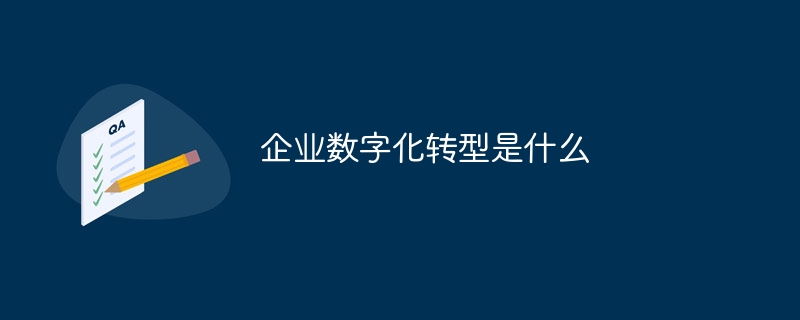 QA

企业数字化转型是什么